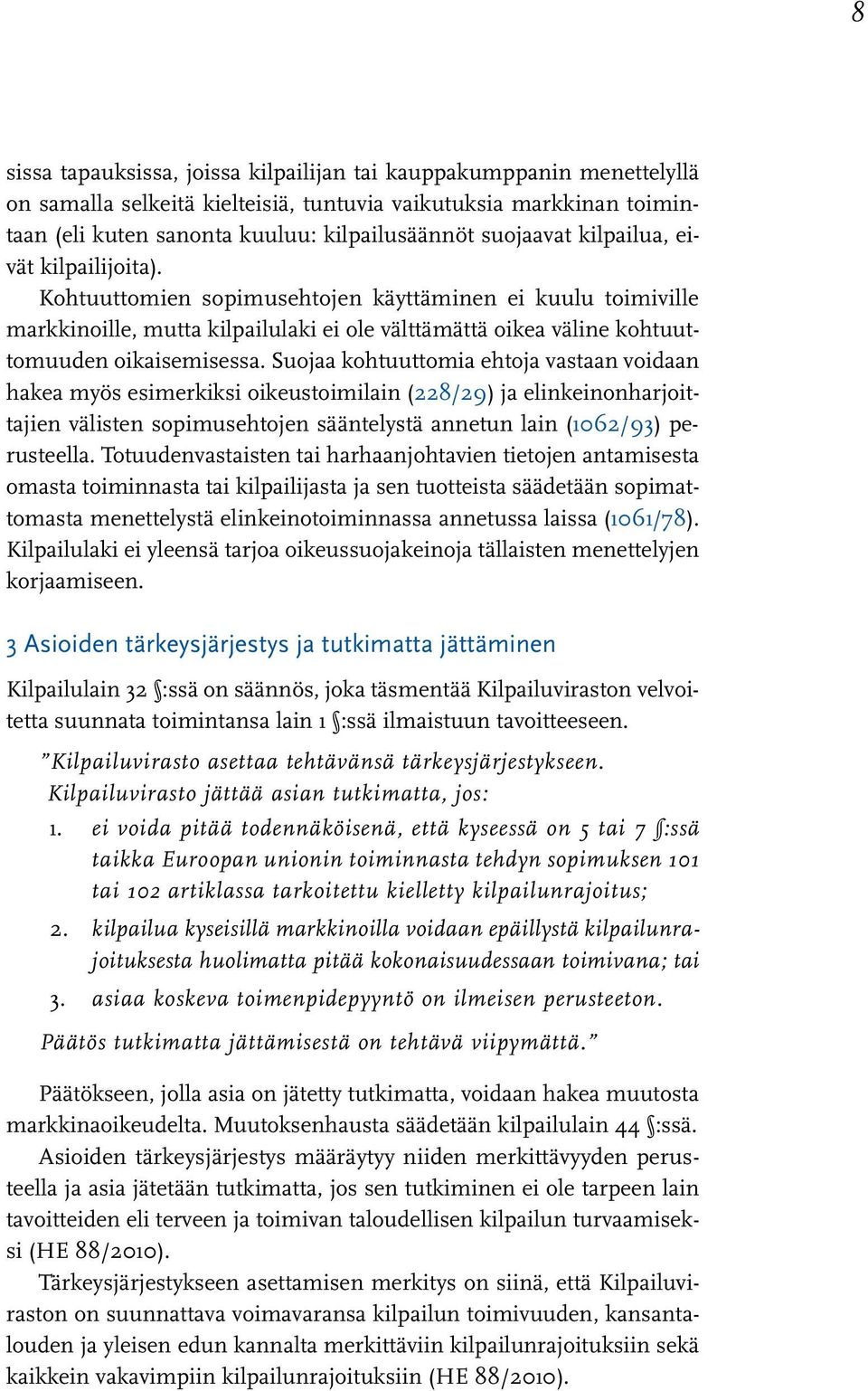 8

sissa tapauksissa, joissa kilpailijan tai kauppakumppanin menettelyllä on samalla selkeitä kielteisiä, tuntuvia vaikutuksia markkinan toimintaan (eli kuten sanonta kuuluu: kilpailusäännöt suojaavat kilpailua, eivät kilpailijoita).

Kohtuuttomien sopimusehtojen käyttäminen ei kuulu toimiville markkinoille, mutta kilpailulaki ei ole välttämättä oikea väline kohtuuttomuuden oikaisemisessa. Suojaa kohtuuttomia ehtoja vastaan voidaan hakea myös esimerkiksi oikeustoimilain (228/29) ja elinkeinonharjoittajien välisten sopimusehtojen sääntelystä annetun lain (1062/93) perusteella. Totuudenvastaisten tai harhaanjohtavien tietojen antamisesta omasta toiminnasta tai kilpailijasta ja sen tuotteista säädetään sopimattomasta menettelystä elinkeinotoiminnassa annetussa laissa (1061/78). Kilpailulaki ei yleensä tarjoa oikeussuojakeinoja tällaisten menettelyjen korjaamiseen.

3 Asioiden tärkeysjärjestys ja tutkimatta jättäminen

Kilpailulain 32 §:ssä on säännös, joka täsmentää Kilpailuviraston velvoitetta suunnata toimintansa lain 1 §:ssä ilmaistuun tavoitteeseen.

”Kilpailuvirasto asettaa tehtävänsä tärkeysjärjestykseen. Kilpailuvirasto jättää asian tutkimatta, jos:

1. ei voida pitää todennäköisenä, että kyseessä on 5 tai 7 §:ssä taikka Euroopan unionin toiminnasta tehdyn sopimuksen 101 tai 102 artiklassa tarkoitettu kielletty kilpailunrajoitus;

2. kilpailua kyseisillä markkinoilla voidaan epäillystä kilpailunrajoituksesta huolimatta pitää kokonaisuudessaan toimivana; tai

3. asiaa koskeva toimenpidepyyntö on ilmeisen perusteeton.

Päätös tutkimatta jättämisestä on tehtävä viipymättä.”

Päätökseen, jolla asia on jätetty tutkimatta, voidaan hakea muutosta markkinaoikeudelta. Muutoksenhausta säädetään kilpailulain 44 §:ssä.

Asioiden tärkeysjärjestys määräytyy niiden merkittävyyden perusteella ja asia jätetään tutkimatta, jos sen tutkiminen ei ole tarpeen lain tavoitteiden eli terveen ja toimivan taloudellisen kilpailun turvaamiseksi (HE 88/2010).

Tärkeysjärjestykseen asettamisen merkitys on siinä, että Kilpailuviraston on suunnattava voimavaransa kilpailun toimivuuden, kansantalouden ja yleisen edun kannalta merkittäviin kilpailunrajoituksiin sekä kaikkein vakavimpiin kilpailunrajoituksiin (HE 88/2010).